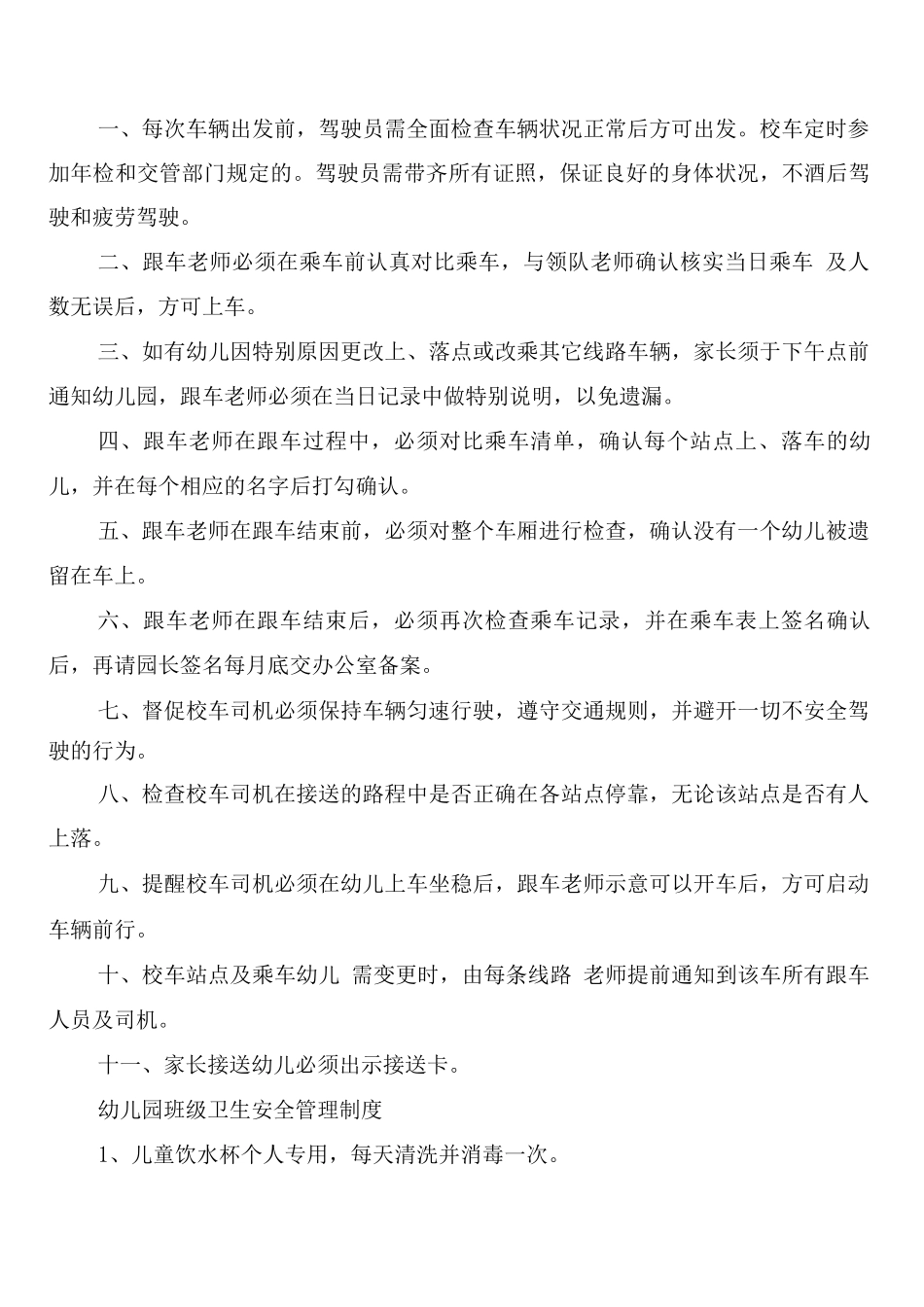 一、每次车辆出发前，驾驶员需全面检查车辆状况正常后方可出发。校车定时参加年检和交管部门规定的。驾驶员需带齐所有证照，保证良好的身体状况，不酒后驾驶和疲劳驾驶。

二、跟车老师必须在乘车前认真对比乘车，与领队老师确认核实当日乘车 及人数无误后，方可上车。

三、如有幼儿因特别原因更改上、落点或改乘其它线路车辆，家长须于下午点前通知幼儿园，跟车老师必须在当日记录中做特别说明，以免遗漏。

四、跟车老师在跟车过程中，必须对比乘车清单，确认每个站点上、落车的幼儿，并在每个相应的名字后打勾确认。

五、跟车老师在跟车结束前，必须对整个车厢进行检查，确认没有一个幼儿被遗留在车上。

六、跟车老师在跟车结束后，必须再次检查乘车记录，并在乘车表上签名确认后，再请园长签名每月底交办公室备案。

七、督促校车司机必须保持车辆匀速行驶，遵守交通规则，并避开一切不安全驾驶的行为。

八、检查校车司机在接送的路程中是否正确在各站点停靠，无论该站点是否有人上落。

九、提醒校车司机必须在幼儿上车坐稳后，跟车老师示意可以开车后，方可启动车辆前行。

十、校车站点及乘车幼儿 需变更时，由每条线路 老师提前通知到该车所有跟车人员及司机。

十一、家长接送幼儿必须出示接送卡。

幼儿园班级卫生安全管理制度

1、儿童饮水杯个人专用，每天清洗并消毒一次。